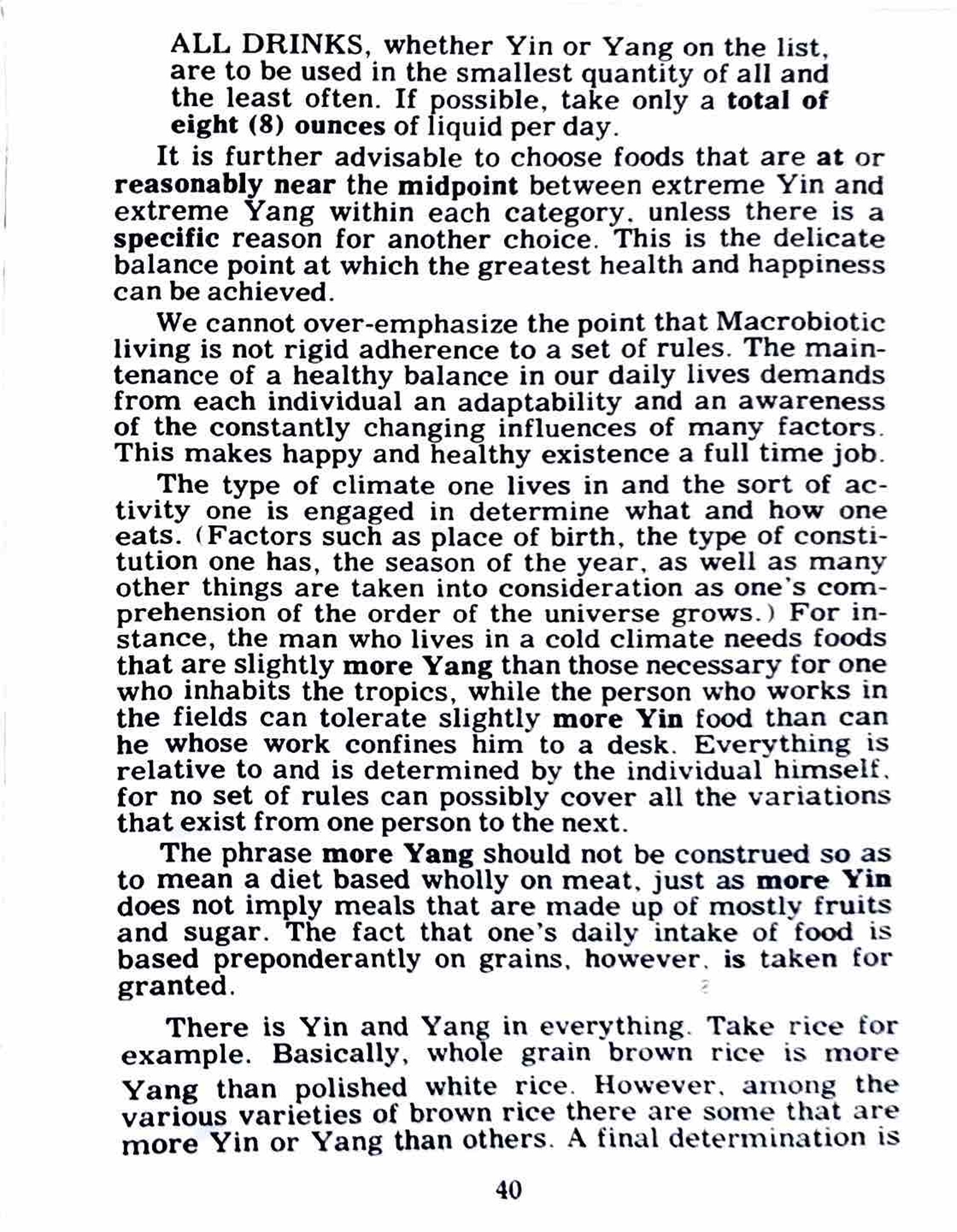 ALL DRINKS, whether Yin or Yang on the list, are to be used in the smallest quantity of all and the least often. If possible, take only a total of eight (8) ounces of liquid per day.

It is further advisable to choose foods that are at or reasonably near the midpoint between extreme Yin and extreme Yang within each category, unless there is a specific reason for another choice. This is the delicate balance point at which the greatest health and happiness can be achieved.

We cannot over-emphasize the point that Macrobiotic living is not rigid adherence to a set of rules. The maintenance of a healthy balance in our daily lives demands from each individual an adaptability and an awareness of the constantly changing influences of many factors. This makes happy and healthy existence a full time job.

The type of climate one lives in and the sort of activity one is engaged in determine what and how one eats. (Factors such as place of birth, the type of constitution one has, the season of the year, as well as many other things are taken into consideration as one's comprehension of the order of the universe grows.) For instance, the man who lives in a cold climate needs foods that are slightly more Yang than those necessary for one who inhabits the tropics, while the person who works in the fields can tolerate slightly more Yin food than can he whose work confines him to a desk. Everything is relative to and is determined by the individual himself, for no set of rules can possibly cover all the variations that exist from one person to the next.

The phrase more Yang should not be construed so as to mean a diet based wholly on meat, just as more Yin does not imply meals that are made up of mostly fruits and sugar. The fact that one's daily intake of food is based preponderantly on grains, however, is taken for granted.

There is Yin and Yang in everything. Take rice for example. Basically, whole grain brown rice is more Yang than polished white rice. However, among the various varieties of brown rice there are some that are more Yin or Yang than others. A final determination is

40